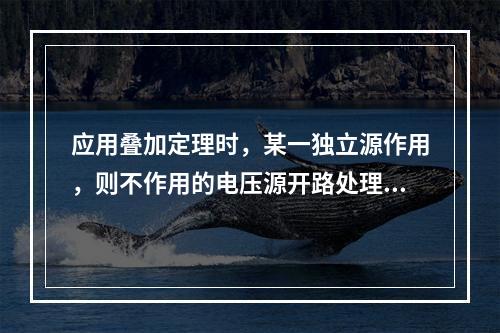 应用叠加定理时，某一独立源作用，则不作用的电压源开路处理...